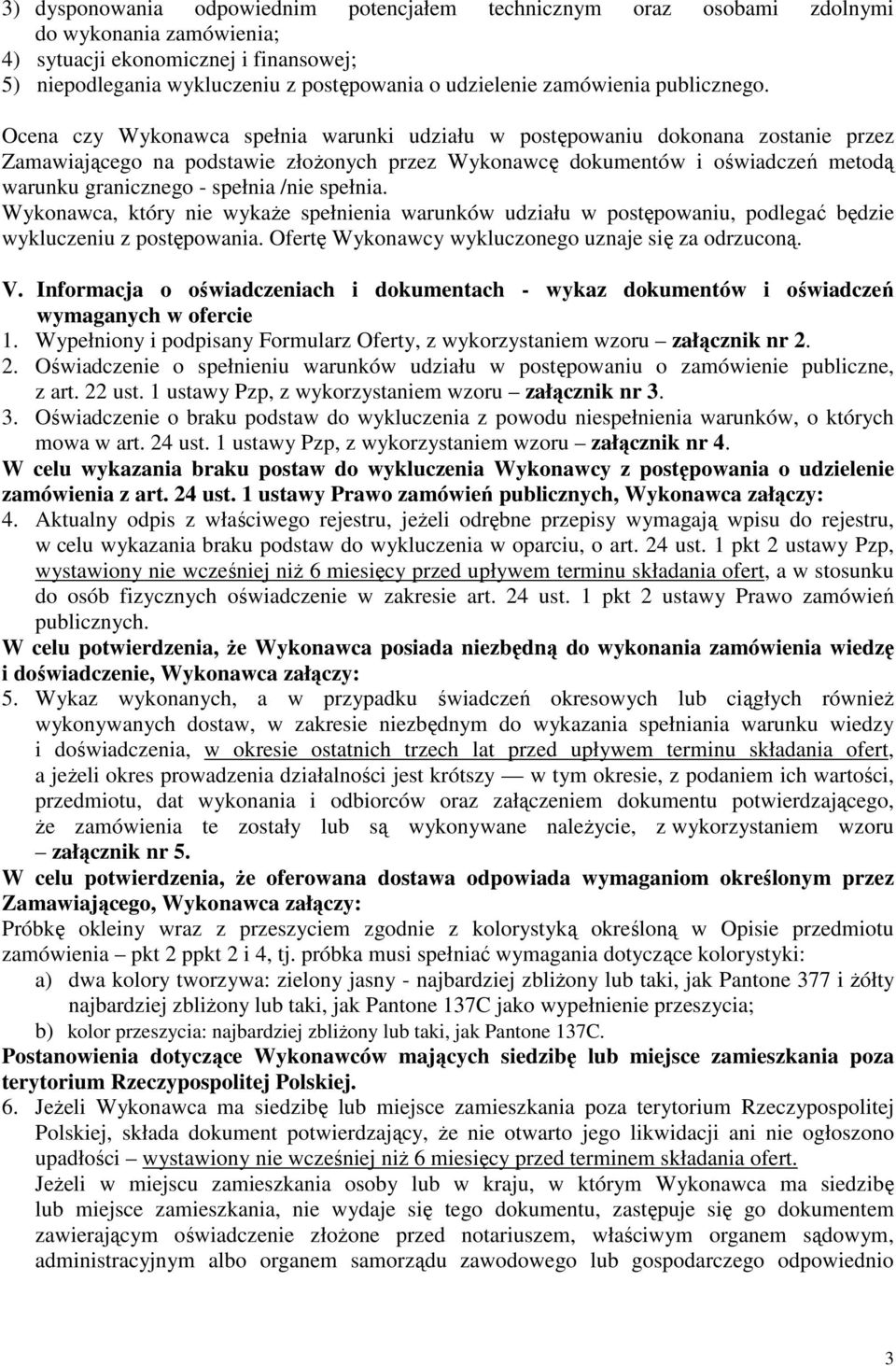 3) dysponowania odpowiednim potencjałem technicznym oraz osobami zdolnymi do wykonania zamówienia;
4) sytuacji ekonomicznej i finansowej;
5) niepodlegania wykluczeniu z postępowania o udzielenie zamówienia publicznego.

Ocena czy Wykonawca spełnia warunki udziału w postępowaniu dokonana zostanie przez Zamawiającego na podstawie złożonych przez Wykonawcę dokumentów i oświadczeń metodą warunku granicznego - spełnia /nie spełnia.
Wykonawca, który nie wykaże spełnienia warunków udziału w postępowaniu, podlegać będzie wykluczeniu z postępowania. Ofertę Wykonawcy wykluczonego uznaje się za odrzuconą.

V. Informacja o oświadczeniach i dokumentach - wykaz dokumentów i oświadczeń wymaganych w ofercie
1. Wypełniony i podpisany Formularz Oferty, z wykorzystaniem wzoru – załącznik nr 2.
2. Oświadczenie o spełnieniu warunków udziału w postępowaniu o zamówienie publiczne, z art. 22 ust. 1 ustawy Pzp, z wykorzystaniem wzoru – załącznik nr 3.
3. Oświadczenie o braku podstaw do wykluczenia z powodu niespełnienia warunków, o których mowa w art. 24 ust. 1 ustawy Pzp, z wykorzystaniem wzoru – załącznik nr 4.
W celu wykazania braku postaw do wykluczenia Wykonawcy z postępowania o udzielenie zamówienia z art. 24 ust. 1 ustawy Prawo zamówień publicznych, Wykonawca załączy:
4. Aktualny odpis z właściwego rejestru, jeżeli odrębne przepisy wymagają wpisu do rejestru, w celu wykazania braku podstaw do wykluczenia w oparciu, o art. 24 ust. 1 pkt 2 ustawy Pzp, wystawiony nie wcześniej niż 6 miesięcy przed upływem terminu składania ofert, a w stosunku do osób fizycznych oświadczenie w zakresie art. 24 ust. 1 pkt 2 ustawy Prawo zamówień publicznych.
W celu potwierdzenia, że Wykonawca posiada niezbędną do wykonania zamówienia wiedzę i doświadczenie, Wykonawca załączy:
5. Wykaz wykonanych, a w przypadku świadczeń okresowych lub ciągłych również wykonywanych dostaw, w zakresie niezbędnym do wykazania spełniania warunku wiedzy i doświadczenia, w okresie ostatnich trzech lat przed upływem terminu składania ofert, a jeżeli okres prowadzenia działalności jest krótszy — w tym okresie, z podaniem ich wartości, przedmiotu, dat wykonania i odbiorców oraz załączeniem dokumentu potwierdzającego, że zamówienia te zostały lub są wykonywane należycie, z wykorzystaniem wzoru – załącznik nr 5.
W celu potwierdzenia, że oferowana dostawa odpowiada wymaganiom określonym przez Zamawiającego, Wykonawca załączy:
Próbkę okleiny wraz z przeszyciem zgodnie z kolorystyką określoną w Opisie przedmiotu zamówienia – pkt 2 ppkt 2 i 4, tj. próbka musi spełniać wymagania dotyczące kolorystyki:
a) dwa kolory tworzywa: zielony jasny - najbardziej zbliżony lub taki, jak Pantone 377 i żółty najbardziej zbliżony lub taki, jak Pantone 137C jako wypełnienie przeszycia;
b) kolor przeszycia: najbardziej zbliżony lub taki, jak Pantone 137C.
Postanowienia dotyczące Wykonawców mających siedzibę lub miejsce zamieszkania poza terytorium Rzeczypospolitej Polskiej.
6. Jeżeli Wykonawca ma siedzibę lub miejsce zamieszkania poza terytorium Rzeczypospolitej Polskiej, składa dokument potwierdzający, że nie otwarto jego likwidacji ani nie ogłoszono upadłości – wystawiony nie wcześniej niż 6 miesięcy przed terminem składania ofert.
Jeżeli w miejscu zamieszkania osoby lub w kraju, w którym Wykonawca ma siedzibę lub miejsce zamieszkania, nie wydaje się tego dokumentu, zastępuje się go dokumentem zawierającym oświadczenie złożone przed notariuszem, właściwym organem sądowym, administracyjnym albo organem samorządu zawodowego lub gospodarczego odpowiednio

3